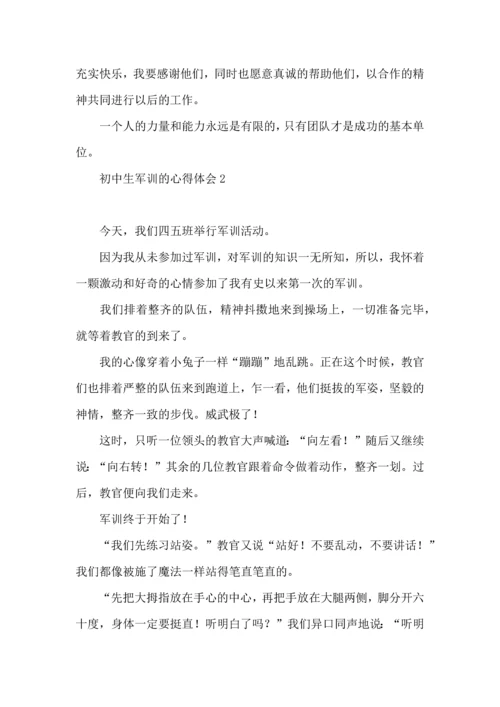 充实快乐，我要感谢他们，同时也愿意真诚的帮助他们，以合作的精神共同进行以后的工作。

一个人的力量和能力永远是有限的，只有团队才是成功的基本单位。

初中生军训的心得体会 2

今天，我们四五班举行军训活动。

因为我从未参加过军训，对军训的知识一无所知，所以，我怀着一颗激动和好奇的心情参加了我有史以来第一次的军训。

我们排着整齐的队伍，精神抖擞地来到操场上，一切准备完毕，就等着教官的到来了。

我的心像穿着小兔子一样“蹦蹦”地乱跳。正在这个时候，教官们也排着严整的队伍来到跑道上，乍一看，他们挺拔的军姿，坚毅的神情，整齐一致的步伐。威武极了！

这时，只听一位领头的教官大声喊道：“向左看！”随后又继续说：“向右转！”其余的几位教官跟着命令做着动作，整齐一划。过后，教官便向我们走来。

军训终于开始了！

“我们先练习站姿。”教官又说“站好！不要乱动，不要讲话！”我们都像被施了魔法一样站得笔直笔直的。

“先把大拇指放在手心的中心，再把手放在大腿两侧，脚分开六十度，身体一定要挺直！听明白了吗？”我们异口同声地说：“听明